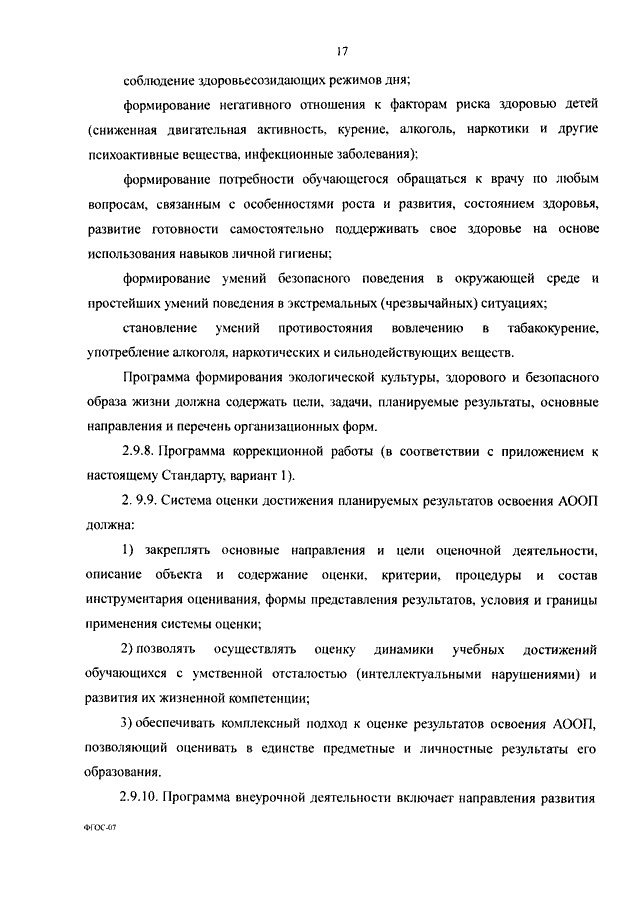 17

соблюдение здоровьесозидающих режимов дня;

формирование негативного отношения к факторам риска здоровью детей (сниженная двигательная активность, курение, алкоголь, наркотики и другие психоактивные вещества, инфекционные заболевания);

формирование потребности обучающегося обращаться к врачу по любым вопросам, связанным с особенностями роста и развития, состоянием здоровья, развитие готовности самостоятельно поддерживать свое здоровье на основе использования навыков личной гигиены;

формирование умений безопасного поведения в окружающей среде и простейших умений поведения в экстремальных (чрезвычайных) ситуациях;

становление умений противостояния вовлечению в табакокурение, употребление алкоголя, наркотических и сильнодействующих веществ.

Программа формирования экологической культуры, здорового и безопасного образа жизни должна содержать цели, задачи, планируемые результаты, основные направления и перечень организационных форм.

2.9.8. Программа коррекционной работы (в соответствии с приложением к настоящему Стандарту, вариант 1).

2. 9.9. Система оценки достижения планируемых результатов освоения АООП должна:

1) закреплять основные направления и цели оценочной деятельности, описание объекта и содержание оценки, критерии, процедуры и состав инструментария оценивания, формы представления результатов, условия и границы применения системы оценки;

2) позволять осуществлять оценку динамики учебных достижений обучающихся с умственной отсталостью (интеллектуальными нарушениями) и развития их жизненной компетенции;

3) обеспечивать комплексный подход к оценке результатов освоения АООП, позволяющий оценивать в единстве предметные и личностные результаты его образования.

2.9.10. Программа внеурочной деятельности включает направления развития

ФГОС-07